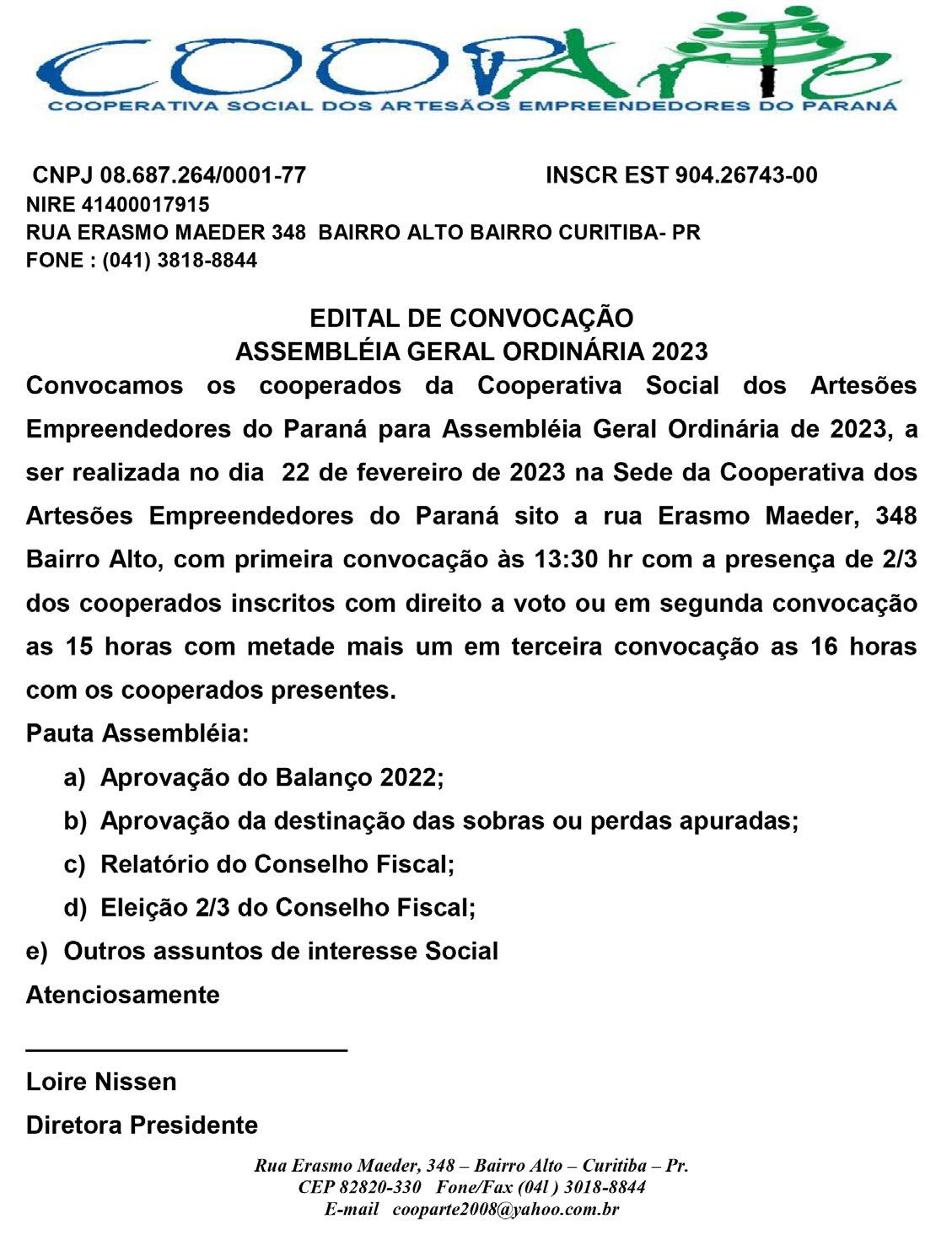 COOPArte
COOPERATIVA SOCIAL DOS ARTESÃOS EMPREENDEDORES DO PARANÁ

CNPJ 08.687.264/0001-77 INSCR EST 904.26743-00
NIRE 41400017915
RUA ERASMO MAEDER 348 BAIRRO ALTO BAIRRO CURITIBA- PR
FONE : (041) 3818-8844

EDITAL DE CONVOCAÇÃO
ASSEMBLÉIA GERAL ORDINÁRIA 2023

Convocamos os cooperados da Cooperativa Social dos Artesões Empreendedores do Paraná para Assembléia Geral Ordinária de 2023, a ser realizada no dia 22 de fevereiro de 2023 na Sede da Cooperativa dos Artesões Empreendedores do Paraná sito a rua Erasmo Maeder, 348 Bairro Alto, com primeira convocação às 13:30 hr com a presença de 2/3 dos cooperados inscritos com direito a voto ou em segunda convocação as 15 horas com metade mais um em terceira convocação as 16 horas com os cooperados presentes.

Pauta Assembléia:
a) Aprovação do Balanço 2022;
b) Aprovação da destinação das sobras ou perdas apuradas;
c) Relatório do Conselho Fiscal;
d) Eleição 2/3 do Conselho Fiscal;
e) Outros assuntos de interesse Social

Atenciosamente

Loire Nissen
Diretora Presidente

Rua Erasmo Maeder, 348 – Bairro Alto – Curitiba – Pr.
CEP 82820-330 Fone/Fax (04l ) 3018-8844
E-mail cooparte2008@yahoo.com.br